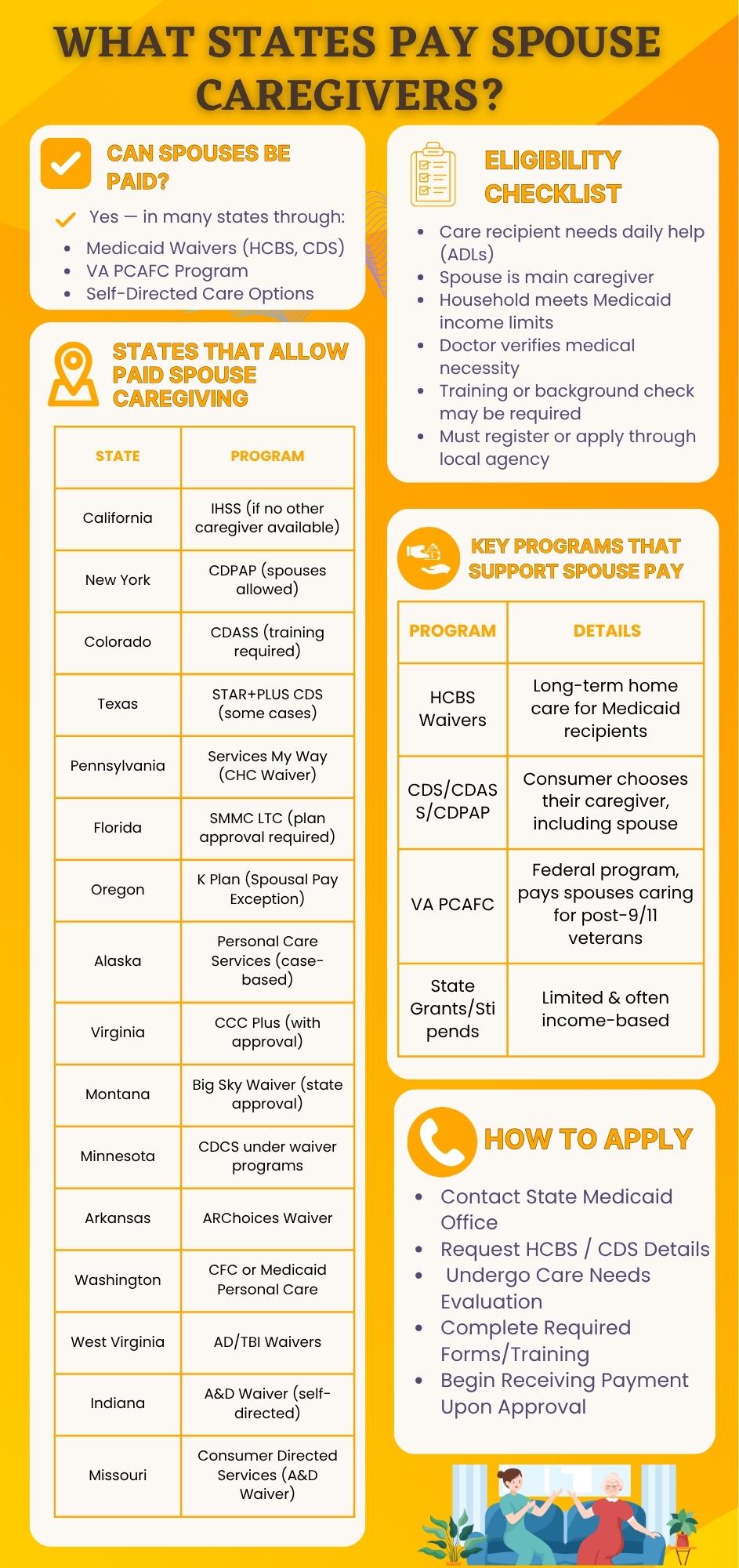 WHAT STATES PAY SPOUSE CAREGIVERS?

CAN SPOUSES BE PAID?

Yes — in many states through:

- Medicaid Waivers (HCBS, CDS)
- VA PCAFC Program
- Self-Directed Care Options

STATES THAT ALLOW PAID SPOUSE CAREGIVING

| STATE | PROGRAM |
|---|---|
| California | IHSS (if no other caregiver available) |
| New York | CDPAP (spouses allowed) |
| Colorado | CDASS (training required) |
| Texas | STAR+PLUS CDS (some cases) |
| Pennsylvania | Services My Way (CHC Waiver) |
| Florida | SMMC LTC (plan approval required) |
| Oregon | K Plan (Spousal Pay Exception) |
| Alaska | Personal Care Services (case-based) |
| Virginia | CCC Plus (with approval) |
| Montana | Big Sky Waiver (state approval) |
| Minnesota | CDCS under waiver programs |
| Arkansas | ARChoices Waiver |
| Washington | CFC or Medicaid Personal Care |
| West Virginia | AD/TBI Waivers |
| Indiana | A&D Waiver (self-directed) |
| Missouri | Consumer Directed Services (A&D Waiver) |

ELIGIBILITY CHECKLIST

- Care recipient needs daily help (ADLs)
- Spouse is main caregiver
- Household meets Medicaid income limits
- Doctor verifies medical necessity
- Training or background check may be required
- Must register or apply through local agency

KEY PROGRAMS THAT SUPPORT SPOUSE PAY

| PROGRAM | DETAILS |
|---|---|
| HCBS Waivers | Long-term home care for Medicaid recipients |
| CDS/CDASS/CDPAP | Consumer chooses their caregiver, including spouse |
| VA PCAFC | Federal program, pays spouses caring for post-9/11 veterans |
| State Grants/Stipends | Limited & often income-based |

HOW TO APPLY

- Contact State Medicaid Office
- Request HCBS / CDS Details
- Undergo Care Needs Evaluation
- Complete Required Forms/Training
- Begin Receiving Payment Upon Approval